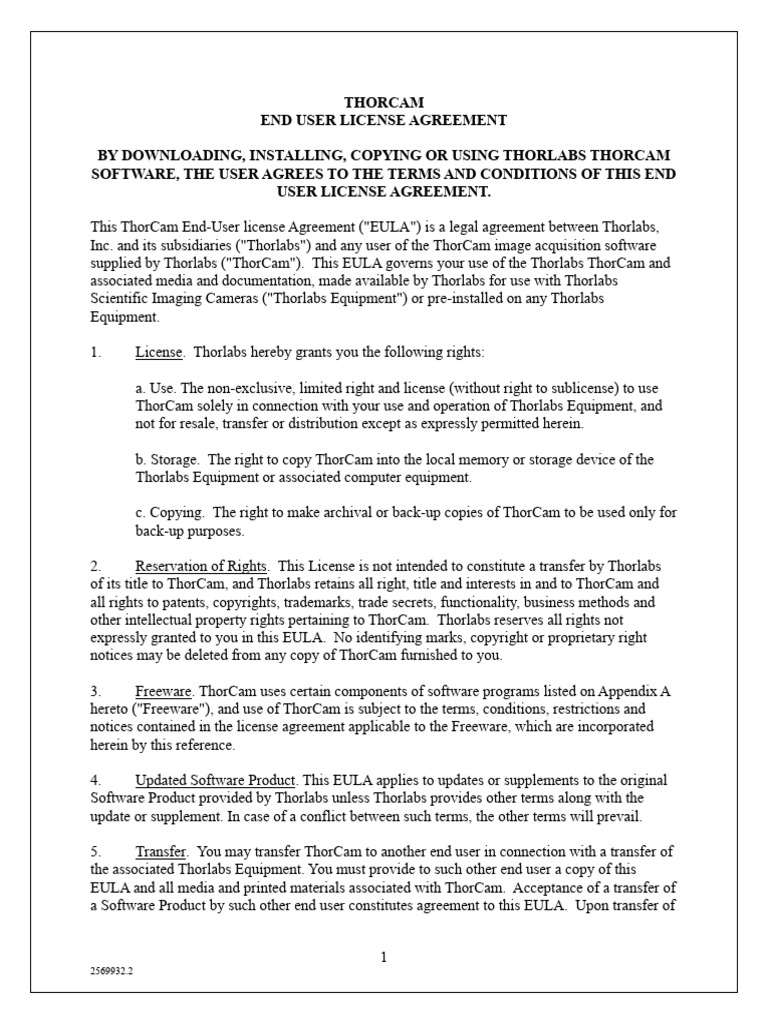 THORCAM
END USER LICENSE AGREEMENT

BY DOWNLOADING, INSTALLING, COPYING OR USING THORLABS THORCAM SOFTWARE, THE USER AGREES TO THE TERMS AND CONDITIONS OF THIS END USER LICENSE AGREEMENT.

This ThorCam End-User license Agreement ("EULA") is a legal agreement between Thorlabs, Inc. and its subsidiaries ("Thorlabs") and any user of the ThorCam image acquisition software supplied by Thorlabs ("ThorCam"). This EULA governs your use of the Thorlabs ThorCam and associated media and documentation, made available by Thorlabs for use with Thorlabs Scientific Imaging Cameras ("Thorlabs Equipment") or pre-installed on any Thorlabs Equipment.

1. License. Thorlabs hereby grants you the following rights:

a. Use. The non-exclusive, limited right and license (without right to sublicense) to use ThorCam solely in connection with your use and operation of Thorlabs Equipment, and not for resale, transfer or distribution except as expressly permitted herein.

b. Storage. The right to copy ThorCam into the local memory or storage device of the Thorlabs Equipment or associated computer equipment.

c. Copying. The right to make archival or back-up copies of ThorCam to be used only for back-up purposes.

2. Reservation of Rights. This License is not intended to constitute a transfer by Thorlabs of its title to ThorCam, and Thorlabs retains all right, title and interests in and to ThorCam and all rights to patents, copyrights, trademarks, trade secrets, functionality, business methods and other intellectual property rights pertaining to ThorCam. Thorlabs reserves all rights not expressly granted to you in this EULA. No identifying marks, copyright or proprietary right notices may be deleted from any copy of ThorCam furnished to you.

3. Freeware. ThorCam uses certain components of software programs listed on Appendix A hereto ("Freeware"), and use of ThorCam is subject to the terms, conditions, restrictions and notices contained in the license agreement applicable to the Freeware, which are incorporated herein by this reference.

4. Updated Software Product. This EULA applies to updates or supplements to the original Software Product provided by Thorlabs unless Thorlabs provides other terms along with the update or supplement. In case of a conflict between such terms, the other terms will prevail.

5. Transfer. You may transfer ThorCam to another end user in connection with a transfer of the associated Thorlabs Equipment. You must provide to such other end user a copy of this EULA and all media and printed materials associated with ThorCam. Acceptance of a transfer of a Software Product by such other end user constitutes agreement to this EULA. Upon transfer of

1

2569932.2